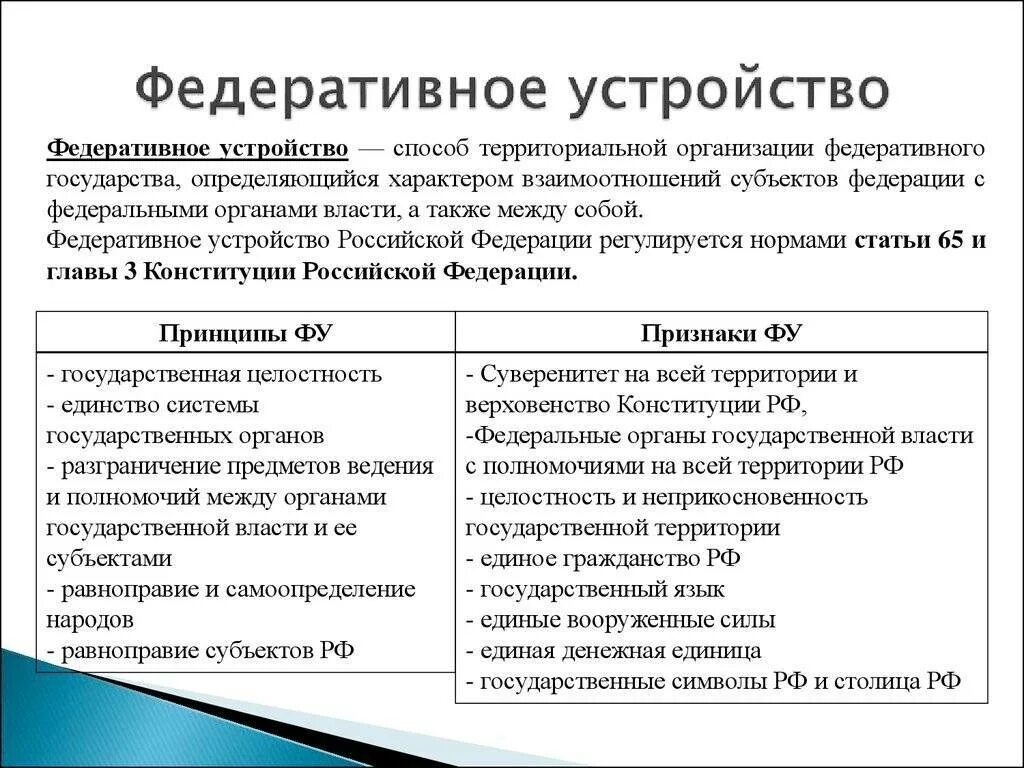 Федеративное устройство

Федеративное устройство — способ территориальной организации федеративного государства, определяющийся характером взаимоотношений субъектов федерации с федеральными органами власти, а также между собой.
Федеративное устройство Российской Федерации регулируется нормами статьи 65 и главы 3 Конституции Российской Федерации.

| Принципы ФУ | Признаки ФУ |
|---|---|
| - государственная целостность<br>- единство системы государственных органов<br>- разграничение предметов ведения и полномочий между органами государственной власти и ее субъектами<br>- равноправие и самоопределение народов<br>- равноправие субъектов РФ | - Суверенитет на всей территории и верховенство Конституции РФ,<br>-Федеральные органы государственной власти с полномочиями на всей территории РФ<br>- целостность и неприкосновенность государственной территории<br>- единое гражданство РФ<br>- государственный язык<br>- единые вооруженные силы<br>- единая денежная единица<br>- государственные символы РФ и столица РФ |